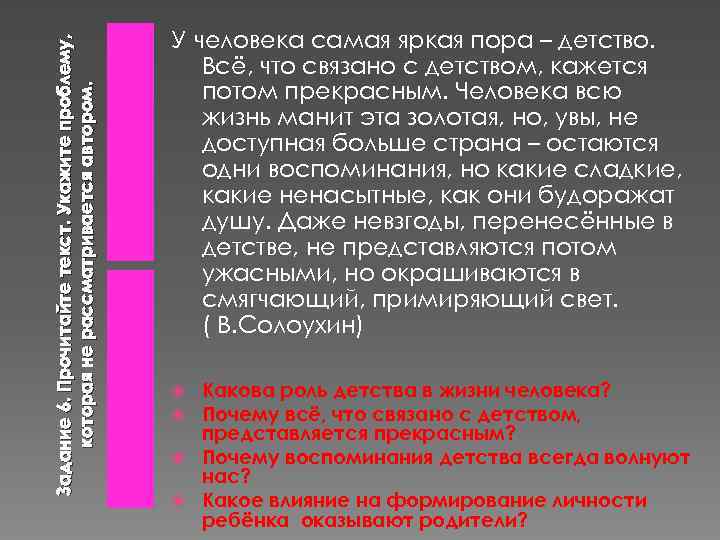 Задание 6. Прочитайте текст. Укажите проблему, которая не рассматривается автором.

У человека самая яркая пора – детство. Всё, что связано с детством, кажется потом прекрасным. Человека всю жизнь манит эта золотая, но, увы, не доступная больше страна – остаются одни воспоминания, но какие сладкие, какие ненасытные, как они будоражат душу. Даже невзгоды, перенесённые в детстве, не представляются потом ужасными, но окрашиваются в смягчающий, примиряющий свет. ( В.Солоухин)

Какова роль детства в жизни человека?
Почему всё, что связано с детством, представляется прекрасным?
Почему воспоминания детства всегда волнуют нас?
Какое влияние на формирование личности ребёнка оказывают родители?